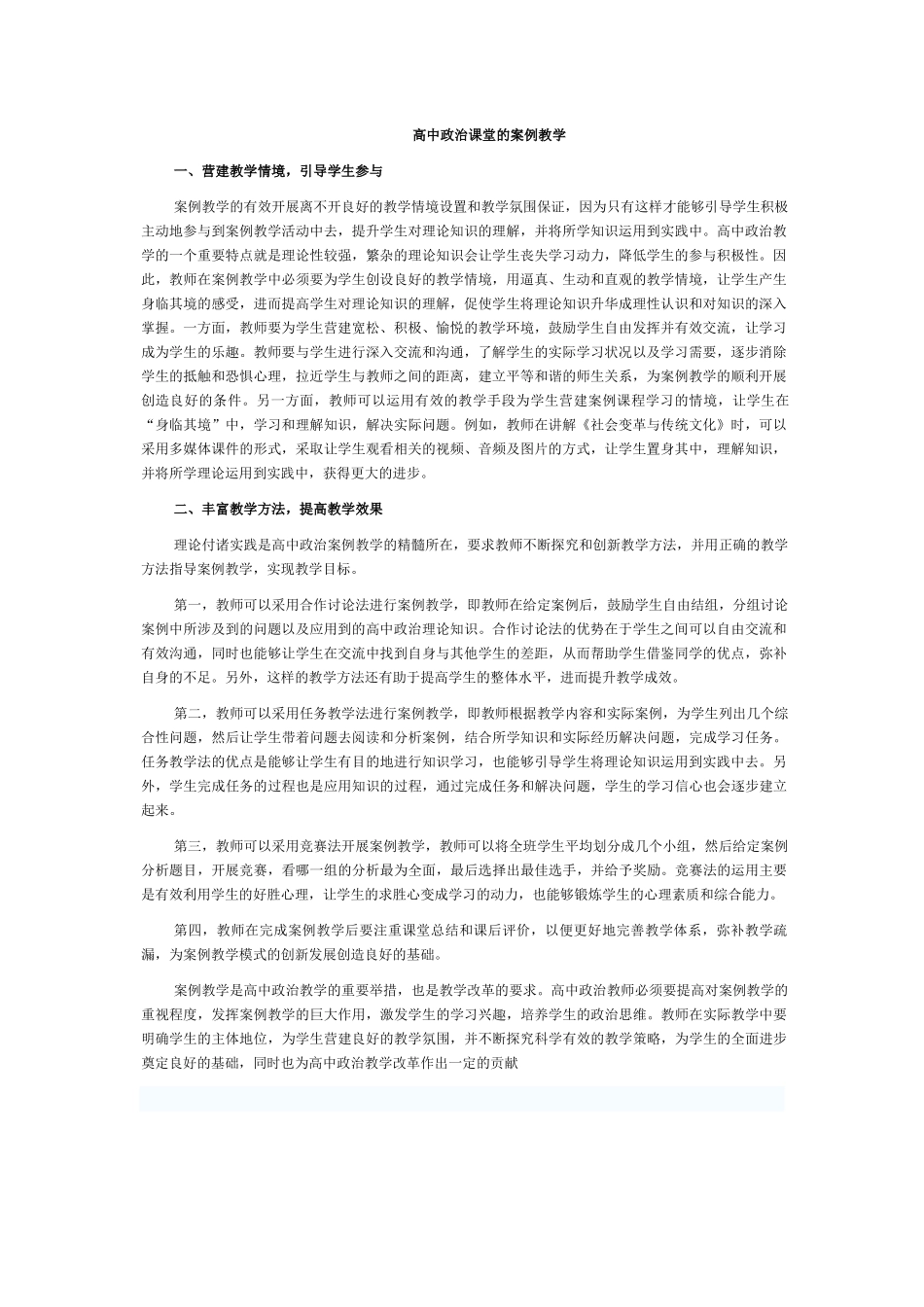 高中政治课堂的案例教学

一、营建教学情境，引导学生参与

案例教学的有效开展离不开良好的教学情境设置和教学氛围保证，因为只有这样才能够引导学生积极主动地参与到案例教学活动中去，提升学生对理论知识的理解，并将所学知识运用到实践中。高中政治教学的一个重要特点就是理论性较强，繁杂的理论知识会让学生丧失学习动力，降低学生的参与积极性。因此，教师在案例教学中必须要为学生创设良好的教学情境，用逼真、生动和直观的教学情境，让学生产生身临其境的感受，进而提高学生对理论知识的理解，促使学生将理论知识升华成理性认识和对知识的深入掌握。一方面，教师要为学生营建宽松、积极、愉悦的教学环境，鼓励学生自由发挥并有效交流，让学习成为学生的乐趣。教师要与学生进行深入交流和沟通，了解学生的实际学习状况以及学习需要，逐步消除学生的抵触和恐惧心理，拉近学生与教师之间的距离，建立平等和谐的师生关系，为案例教学的顺利开展创造良好的条件。另一方面，教师可以运用有效的教学手段为学生营建案例课程学习的情境，让学生在“身临其境”中，学习和理解知识，解决实际问题。例如，教师在讲解《社会变革与传统文化》时，可以采用多媒体课件的形式，采取让学生观看相关的视频、音频及图片的方式，让学生置身其中，理解知识，并将所学理论运用到实践中，获得更大的进步。

二、丰富教学方法，提高教学效果

理论付诸实践是高中政治案例教学的精髓所在，要求教师不断探究和创新教学方法，并用正确的教学方法指导案例教学，实现教学目标。

第一，教师可以采用合作讨论法进行案例教学，即教师在给定案例后，鼓励学生自由结组，分组讨论案例中所涉及到的问题以及应用到的高中政治理论知识。合作讨论法的优势在于学生之间可以自由交流和有效沟通，同时也能够让学生在交流中找到自身与其他学生的差距，从而帮助学生借鉴同学的优点，弥补自身的不足。另外，这样的教学方法还有助于提高学生的整体水平，进而提升教学成效。

第二，教师可以采用任务教学法进行案例教学，即教师根据教学内容和实际案例，为学生列出几个综合性问题，然后让学生带着问题去阅读和分析案例，结合所学知识和实际经历解决问题，完成学习任务。任务教学法的优点是能够让学生有目的地进行知识学习，也能够引导学生将理论知识运用到实践中去。另外，学生完成任务的过程也是应用知识的过程，通过完成任务和解决问题，学生的学习信心也会逐步建立起来。

第三，教师可以采用竞赛法开展案例教学，教师可以将全班学生平均划分成几个小组，然后给定案例分析题目，开展竞赛，看哪一组的分析最为全面，最后选择出最佳选手，并给予奖励。竞赛法的运用主要是有效利用学生的好胜心理，让学生的求胜心变成学习的动力，也能够锻炼学生的心理素质和综合能力。

第四，教师在完成案例教学后要注重课堂总结和课后评价，以便更好地完善教学体系，弥补教学疏漏，为案例教学模式的创新发展创造良好的基础。

案例教学是高中政治教学的重要举措，也是教学改革的要求。高中政治教师必须要提高对案例教学的重视程度，发挥案例教学的巨大作用，激发学生的学习兴趣，培养学生的政治思维。教师在实际教学中要明确学生的主体地位，为学生营建良好的教学氛围，并不断探究科学有效的教学策略，为学生的全面进步奠定良好的基础，同时也为高中政治教学改革作出一定的贡献